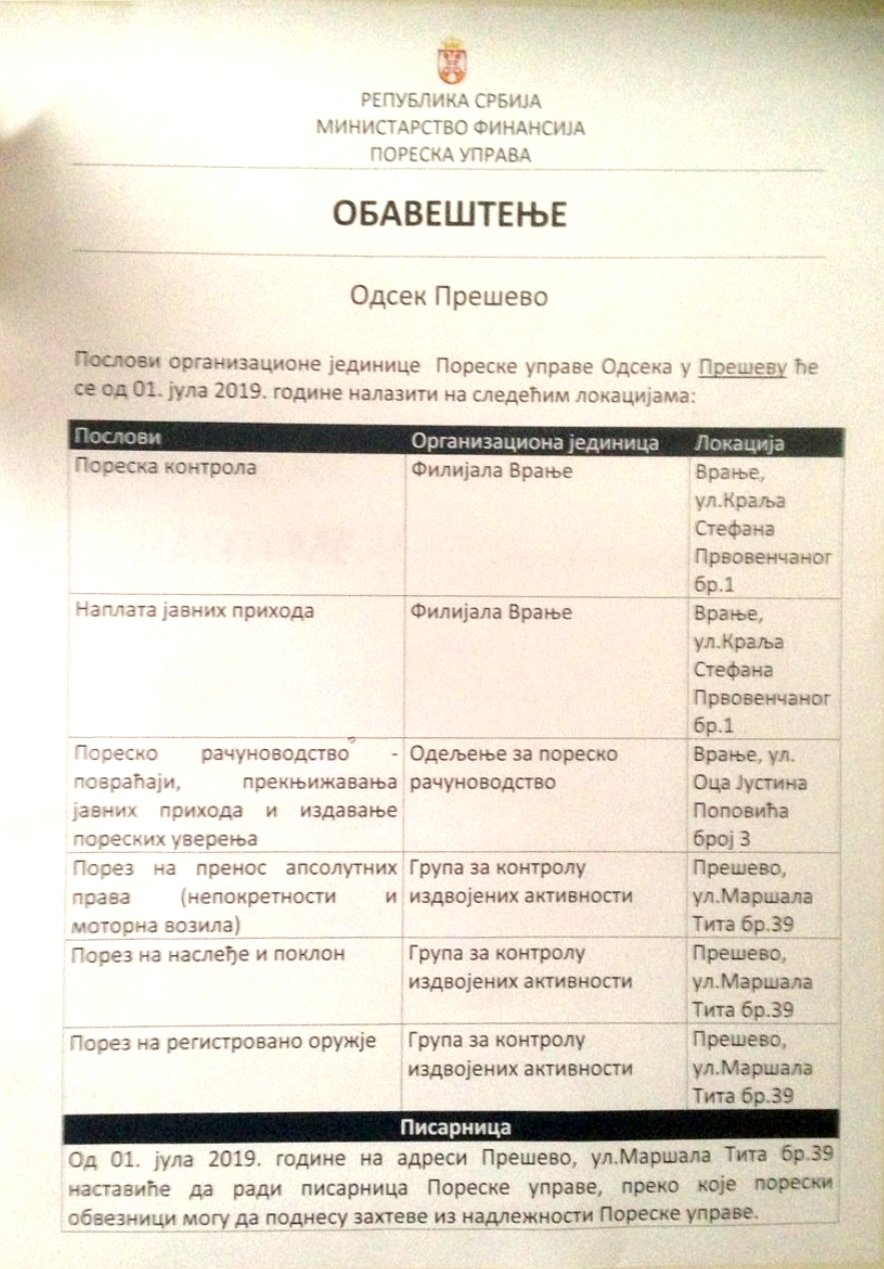 РЕПУБЛИКА СРБИЈА
МИНИСТАРСТВО ФИНАНСИЈА
ПОРЕСКА УПРАВА

ОБАВЕШТЕЊЕ

Одсек Прешево

Послови организационе јединице Пореске управе Одсека у Прешеву ће се од 01. јула 2019. године налазити на следећим локацијама:

| Послови | Организациона јединица | Локација |
|---|---|---|
| Пореска контрола | Филијала Врање | Врање, ул.Краља Стефана Првовенчаног бр.1 |
| Наплата јавних прихода | Филијала Врање | Врање, ул.Краља Стефана Првовенчаног бр.1 |
| Пореско рачуноводство - повраћаји, прекњижавања јавних прихода и издавање пореских уверења | Одељење за пореско рачуноводство | Врање, ул. Оца Јустина Поповића број 3 |
| Порез на пренос апсолутних права (непокретности и моторна возила) | Група за контролу издвојених активности | Прешево, ул.Маршала Тита бр.39 |
| Порез на наслеђе и поклон | Група за контролу издвојених активности | Прешево, ул.Маршала Тита бр.39 |
| Порез на регистровано оружје | Група за контролу издвојених активности | Прешево, ул.Маршала Тита бр.39 |

Писарница

Од 01. јула 2019. године на адреси Прешево, ул.Маршала Тита бр.39 наставиће да ради писарница Пореске управе, преко које порески обвезници могу да поднесу захтеве из надлежности Пореске управе.